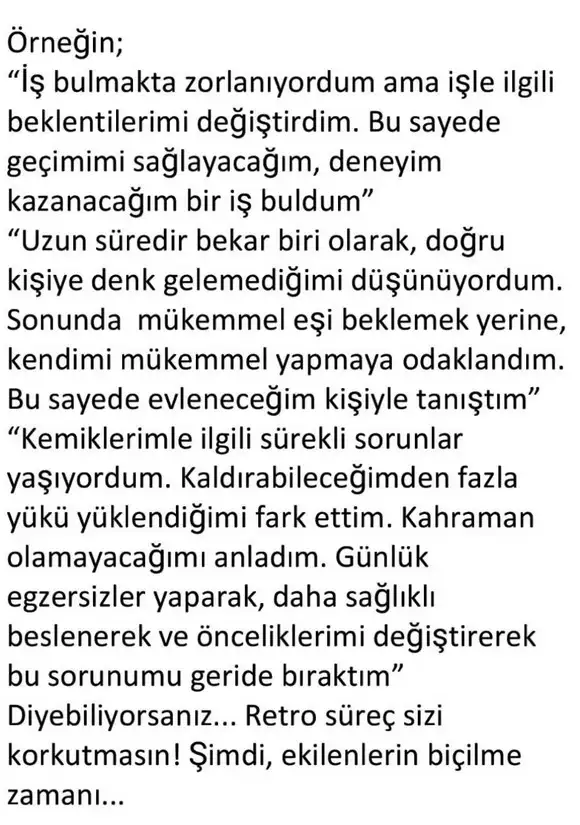 Örneğin;

"İş bulmakta zorlanıyordum ama işle ilgili beklentilerimi değiştirdim. Bu sayede geçimimi sağlayacağım, deneyim kazanacağım bir iş buldum"

"Uzun süredir bekar biri olarak, doğru kişiye denk gelemediğimi düşünüyordum. Sonunda mükemmel eşi beklemek yerine, kendimi mükemmel yapmaya odaklandım. Bu sayede evleneceğim kişiyle tanıştım"

"Kemiklerimle ilgili sürekli sorunlar yaşıyordum. Kaldırabileceğimden fazla yükü yüklendiğimi fark ettim. Kahraman olamayacağımı anladım. Günlük egzersizler yaparak, daha sağlıklı beslenerek ve önceliklerimi değiştirerek bu sorunumu geride bıraktım"

Diyebiliyorsanız... Retro süreç sizi korkutmasın! Şimdi, ekilenlerin biçilme zamanı...